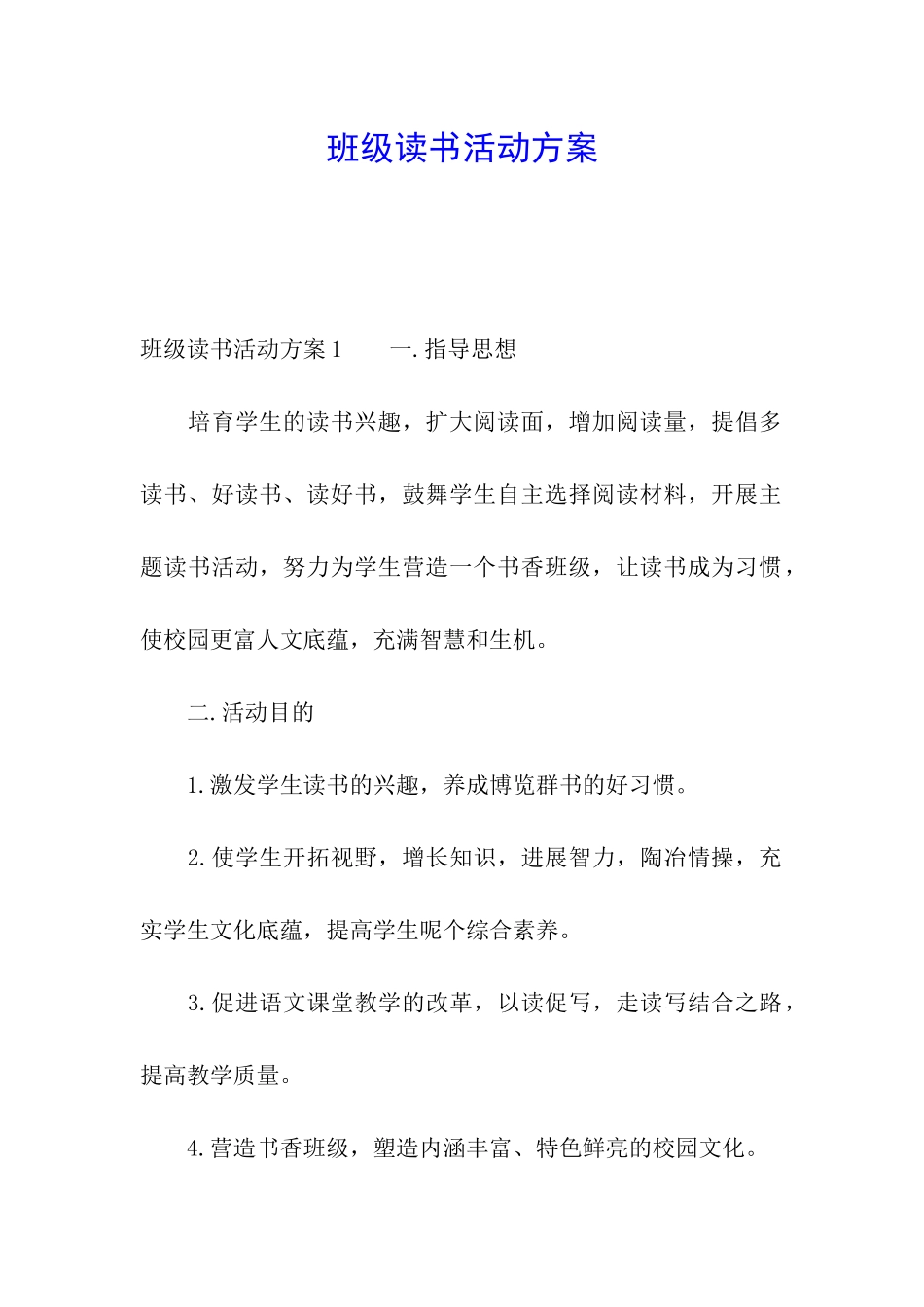 班级读书活动方案

班级读书活动方案1　　一.指导思想

培育学生的读书兴趣，扩大阅读面，增加阅读量，提倡多读书、好读书、读好书，鼓舞学生自主选择阅读材料，开展主题读书活动，努力为学生营造一个书香班级，让读书成为习惯，使校园更富人文底蕴，充满智慧和生机。

二.活动目的

1.激发学生读书的兴趣，养成博览群书的好习惯。

2.使学生开拓视野，增长知识，进展智力，陶冶情操，充实学生文化底蕴，提高学生呢个综合素养。

3.促进语文课堂教学的改革，以读促写，走读写结合之路，提高教学质量。

4.营造书香班级，塑造内涵丰富、特色鲜亮的校园文化。